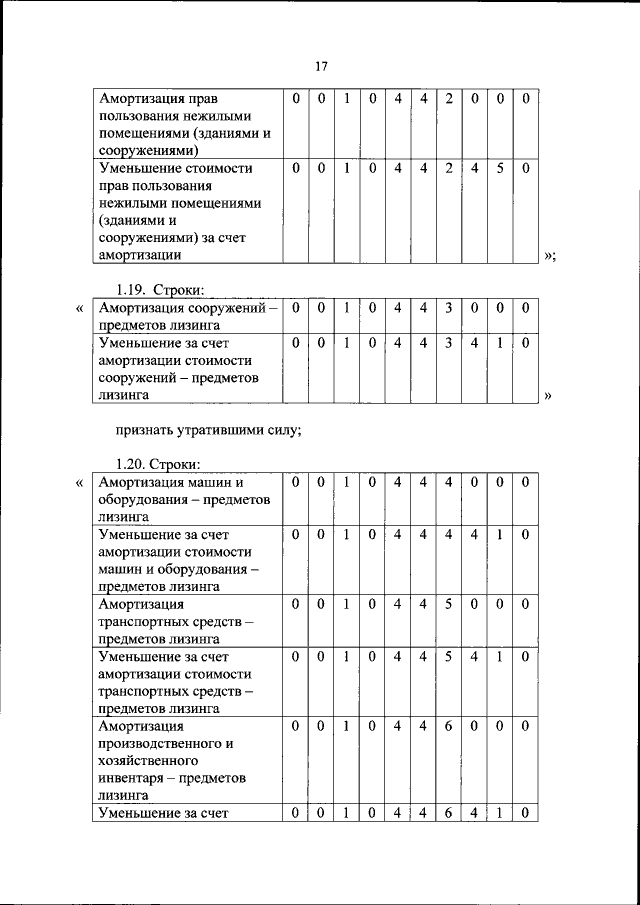 17

| Амортизация прав пользования нежилыми помещениями (зданиями и сооружениями) | 0 | 0 | 1 | 0 | 4 | 4 | 2 | 0 | 0 | 0 |
|---|---|---|---|---|---|---|---|---|---|---|
| Уменьшение стоимости прав пользования нежилыми помещениями (зданиями и сооружениями) за счет амортизации | 0 | 0 | 1 | 0 | 4 | 4 | 2 | 4 | 5 | 0 |

»;

1.19. Строки:

«

| Амортизация сооружений – предметов лизинга | 0 | 0 | 1 | 0 | 4 | 4 | 3 | 0 | 0 | 0 |
|---|---|---|---|---|---|---|---|---|---|---|
| Уменьшение за счет амортизации стоимости сооружений – предметов лизинга | 0 | 0 | 1 | 0 | 4 | 4 | 3 | 4 | 1 | 0 |

»

признать утратившими силу;

1.20. Строки:

«

| Амортизация машин и оборудования – предметов лизинга | 0 | 0 | 1 | 0 | 4 | 4 | 4 | 0 | 0 | 0 |
|---|---|---|---|---|---|---|---|---|---|---|
| Уменьшение за счет амортизации стоимости машин и оборудования – предметов лизинга | 0 | 0 | 1 | 0 | 4 | 4 | 4 | 4 | 1 | 0 |
| Амортизация транспортных средств – предметов лизинга | 0 | 0 | 1 | 0 | 4 | 4 | 5 | 0 | 0 | 0 |
| Уменьшение за счет амортизации стоимости транспортных средств – предметов лизинга | 0 | 0 | 1 | 0 | 4 | 4 | 5 | 4 | 1 | 0 |
| Амортизация производственного и хозяйственного инвентаря – предметов лизинга | 0 | 0 | 1 | 0 | 4 | 4 | 6 | 0 | 0 | 0 |
| Уменьшение за счет | 0 | 0 | 1 | 0 | 4 | 4 | 6 | 4 | 1 | 0 |